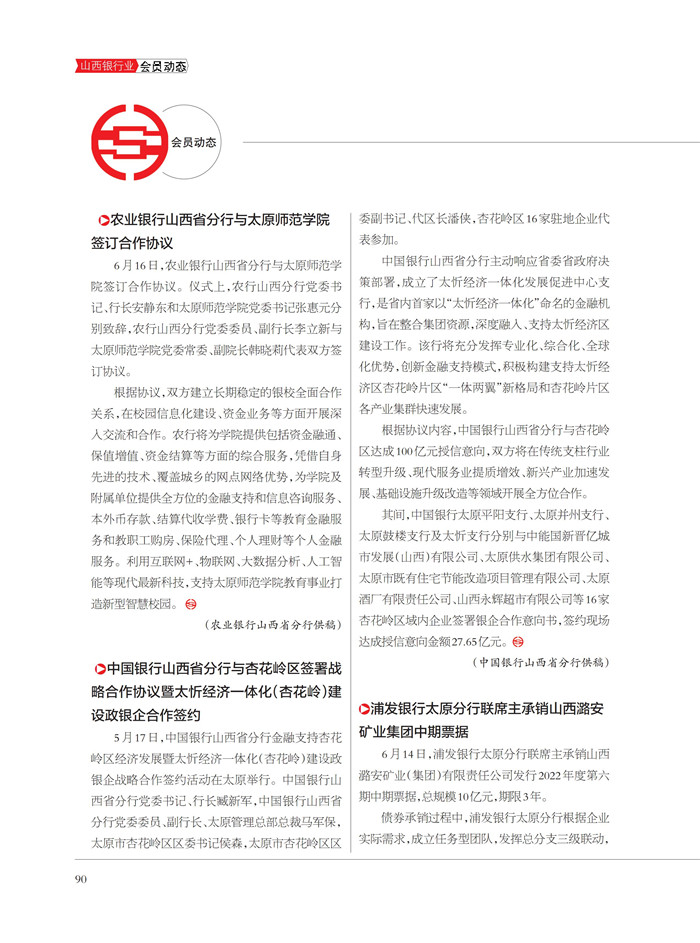 山西银行业 会员动态

会员动态

农业银行山西省分行与太原师范学院签订合作协议

6月16日，农业银行山西省分行与太原师范学院签订合作协议。仪式上，农行山西分行党委书记、行长安静东和太原师范学院党委书记张惠元分别致辞，农行山西分行党委委员、副行长李立新与太原师范学院党委常委、副院长韩晓莉代表双方签订协议。

根据协议，双方建立长期稳定的银校全面合作关系，在校园信息化建设、资金业务等方面开展深入交流和合作。农行将为学院提供包括资金融通、保值增值、资金结算等方面的综合服务，凭借自身先进的技术、覆盖城乡的网点网络优势，为学院及附属单位提供全方位的金融支持和信息咨询服务、本外币存款、结算代收学费、银行卡等教育金融服务和教职工购房、保险代理、个人理财等个人金融服务。利用互联网+、物联网、大数据分析、人工智能等现代最新科技，支持太原师范学院教育事业打造新型智慧校园。

（农业银行山西省分行供稿）

中国银行山西省分行与杏花岭区签署战略合作协议暨太忻经济一体化（杏花岭）建设政银企合作签约

5月17日，中国银行山西省分行金融支持杏花岭区经济发展暨太忻经济一体化（杏花岭）建设政银企战略合作签约活动在太原举行。中国银行山西省分行党委书记、行长臧新军，中国银行山西省分行党委委员、副行长、太原管理总部总裁马军保，太原市杏花岭区区委书记侯森，太原市杏花岭区区委副书记、代区长潘侠，杏花岭区16家驻地企业代表参加。

中国银行山西省分行主动响应省委省政府决策部署，成立了太忻经济一体化发展促进中心支行，是省内首家以“太忻经济一体化”命名的金融机构，旨在整合集团资源，深度融入、支持太忻经济区建设工作。该行将充分发挥专业化、综合化、全球化优势，创新金融支持模式，积极构建支持太忻经济区杏花岭片区“一体两翼”新格局和杏花岭片区各产业集群快速发展。

根据协议内容，中国银行山西省分行与杏花岭区达成100亿元授信意向，双方将在传统支柱行业转型升级、现代服务业提质增效、新兴产业加速发展、基础设施升级改造等领域开展全方位合作。

其间，中国银行太原平阳支行、太原并州支行、太原鼓楼支行及太忻支行分别与中能国新晋亿城市发展（山西）有限公司、太原供水集团有限公司、太原市既有住宅节能改造项目管理有限公司、太原酒厂有限责任公司、山西永辉超市有限公司等16家杏花岭区域内企业签署银企合作意向书，签约现场达成授信意向金额27.65亿元。

（中国银行山西省分行供稿）

浦发银行太原分行联席主承销山西潞安矿业集团中期票据

6月14日，浦发银行太原分行联席主承销山西潞安矿业（集团）有限责任公司发行2022年度第六期中期票据，总规模10亿元，期限3年。

债券承销过程中，浦发银行太原分行根据企业实际需求，成立任务型团队，发挥总分支三级联动，

90